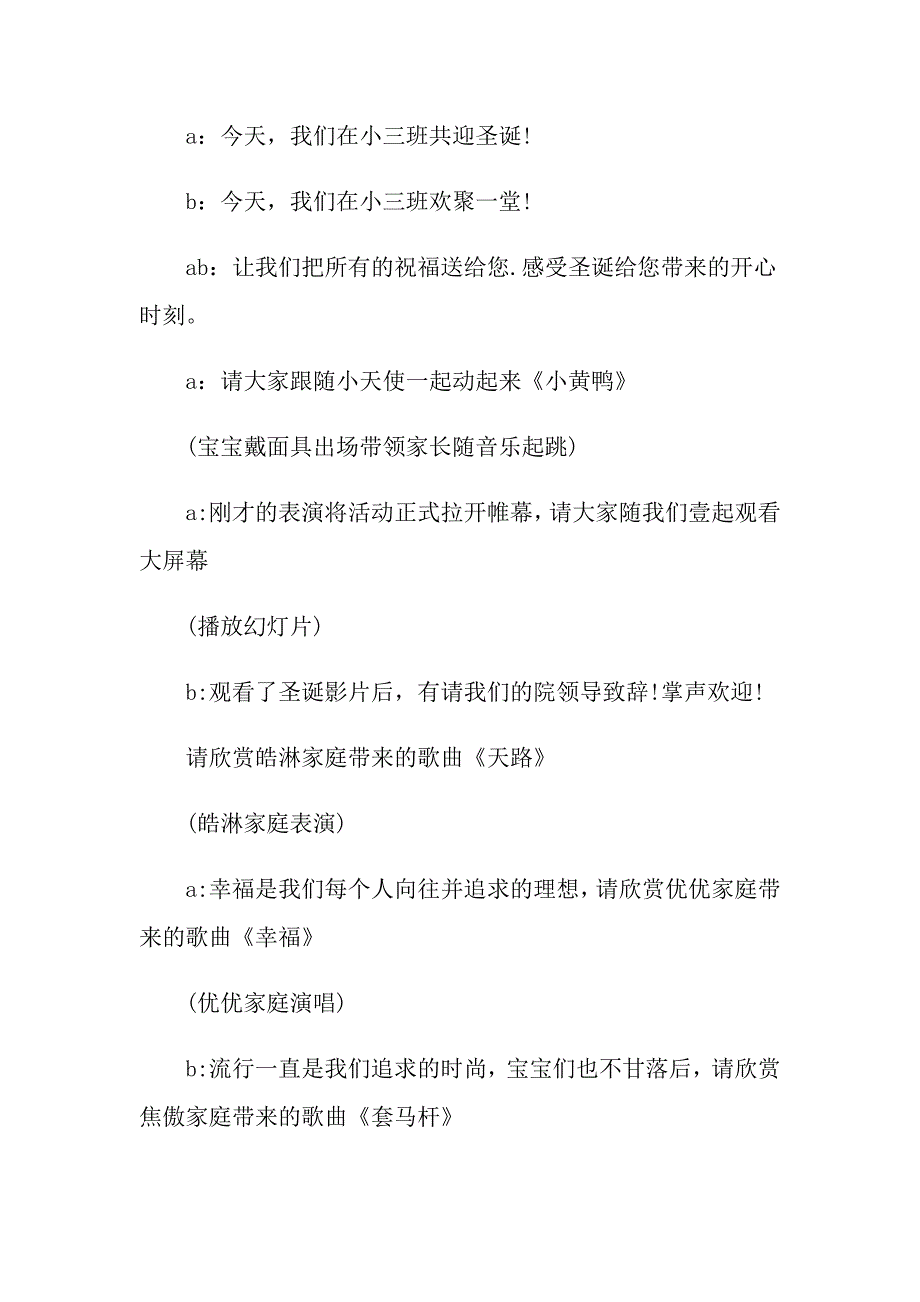 a：今天，我们在小三班共迎圣诞!

b：今天，我们在小三班欢聚一堂!

ab：让我们把所有的祝福送给您.感受圣诞给您带来的开心时刻。

a：请大家跟随小天使一起动起来《小黄鸭》

(宝宝戴面具出场带领家长随音乐起跳)

a:刚才的表演将活动正式拉开帷幕，请大家随我们壹起观看大屏幕

(播放幻灯片)

b:观看了圣诞影片后，有请我们的院领导致辞!掌声欢迎!

请欣赏皓淋家庭带来的歌曲《天路》

(皓淋家庭表演)

a:幸福是我们每个人向往并追求的理想，请欣赏优优家庭带来的歌曲《幸福》

(优优家庭演唱)

b:流行一直是我们追求的时尚，宝宝们也不甘落后，请欣赏焦傲家庭带来的歌曲《套马杆》